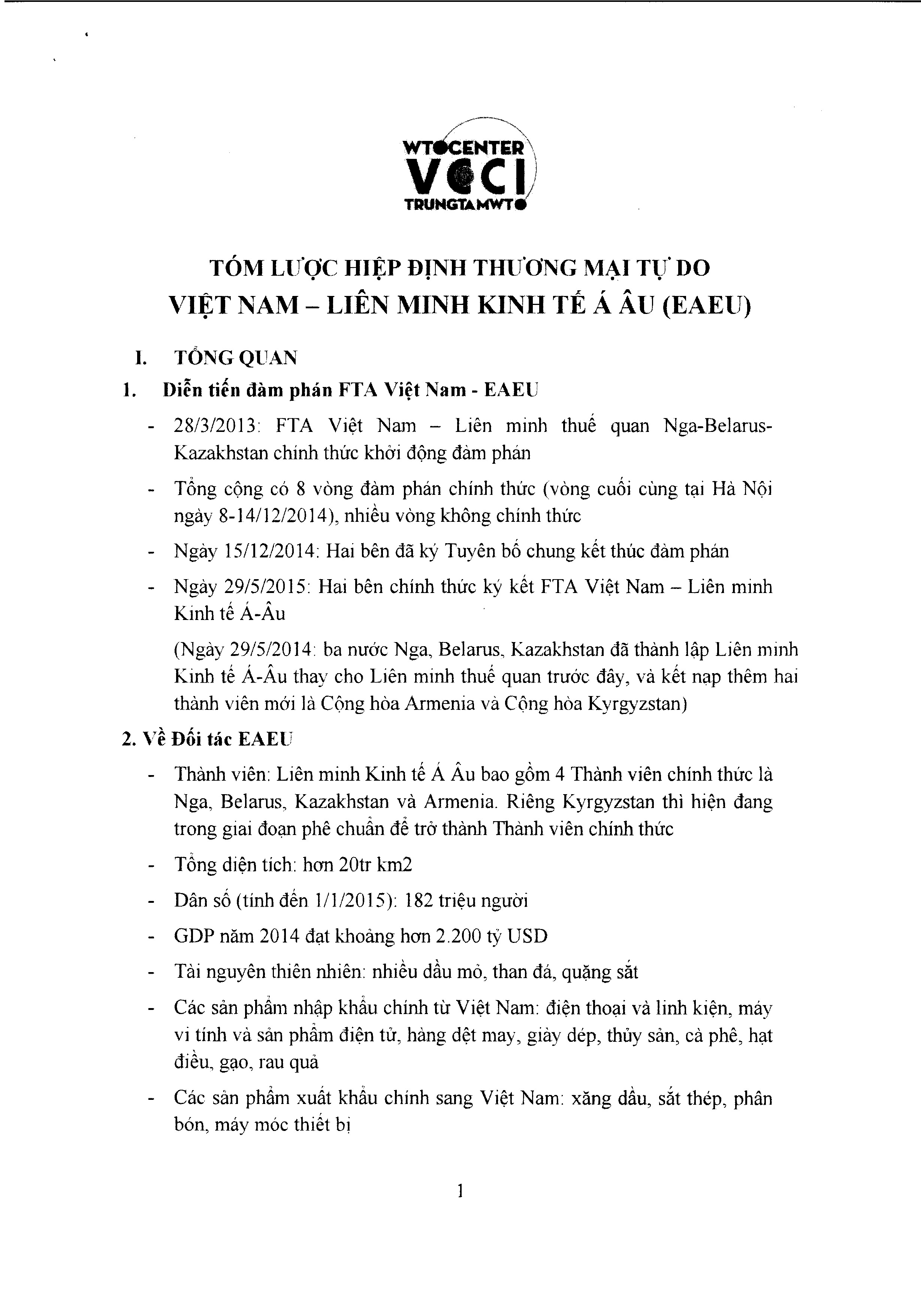 WTOCENTER
VCCI
TRUNGTAMWTO

TÓM LƯỢC HIỆP ĐỊNH THƯƠNG MẠI TỰ DO
VIỆT NAM – LIÊN MINH KINH TẾ Á ÂU (EAEU)

I. TỔNG QUAN

1. Diễn tiến đàm phán FTA Việt Nam - EAEU

- 28/3/2013: FTA Việt Nam – Liên minh thuế quan Nga-Belarus-Kazakhstan chính thức khởi động đàm phán

- Tổng cộng có 8 vòng đàm phán chính thức (vòng cuối cùng tại Hà Nội ngày 8-14/12/2014), nhiều vòng không chính thức

- Ngày 15/12/2014: Hai bên đã ký Tuyên bố chung kết thúc đàm phán

- Ngày 29/5/2015: Hai bên chính thức ký kết FTA Việt Nam – Liên minh Kinh tế Á-Âu

(Ngày 29/5/2014: ba nước Nga, Belarus, Kazakhstan đã thành lập Liên minh Kinh tế Á-Âu thay cho Liên minh thuế quan trước đây, và kết nạp thêm hai thành viên mới là Cộng hòa Armenia và Cộng hòa Kyrgyzstan)

2. Về Đối tác EAEU

- Thành viên: Liên minh Kinh tế Á Âu bao gồm 4 Thành viên chính thức là Nga, Belarus, Kazakhstan và Armenia. Riêng Kyrgyzstan thì hiện đang trong giai đoạn phê chuẩn để trở thành Thành viên chính thức

- Tổng diện tích: hơn 20tr km2

- Dân số (tính đến 1/1/2015): 182 triệu người

- GDP năm 2014 đạt khoảng hơn 2.200 tỷ USD

- Tài nguyên thiên nhiên: nhiều dầu mỏ, than đá, quặng sắt

- Các sản phẩm nhập khẩu chính từ Việt Nam: điện thoại và linh kiện, máy vi tính và sản phẩm điện tử, hàng dệt may, giày dép, thủy sản, cà phê, hạt điều, gạo, rau quả

- Các sản phẩm xuất khẩu chính sang Việt Nam: xăng dầu, sắt thép, phân bón, máy móc thiết bị

1